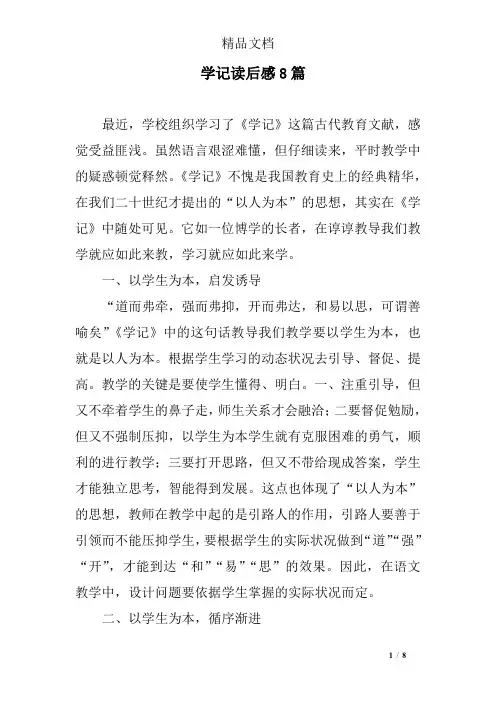 精品文档

学记读后感8篇

最近，学校组织学习了《学记》这篇古代教育文献，感觉受益匪浅。虽然语言艰涩难懂，但仔细读来，平时教学中的疑惑顿觉释然。《学记》不愧是我国教育史上的经典精华，在我们二十世纪才提出的“以人为本”的思想，其实在《学记》中随处可见。它如一位博学的长者，在谆谆教导我们教学就应如此来教，学习就应如此来学。

一、以学生为本，启发诱导

“道而弗牵，强而弗抑，开而弗达，和易以思，可谓善喻矣”《学记》中的这句话教导我们教学要以学生为本，也就是以人为本。根据学生学习的动态状况去引导、督促、提高。教学的关键是要使学生懂得、明白。一、注重引导，但又不牵着学生的鼻子走，师生关系才会融洽；二要督促勉励，但又不强制压抑，以学生为本学生就有克服困难的勇气，顺利的进行教学；三要打开思路，但又不带给现成答案，学生才能独立思考，智能得到发展。这点也体现了“以人为本”的思想，教师在教学中起的是引路人的作用，引路人要善于引领而不能压抑学生，要根据学生的实际状况做到“道”“强”“开”，才能到达“和”“易”“思”的效果。因此，在语文教学中，设计问题要依据学生掌握的实际状况而定。

二、以学生为本，循序渐进

1 / 8